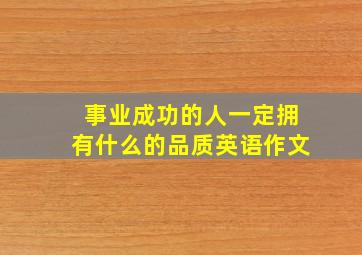 事业成功的人一定拥有什么的品质英语作文